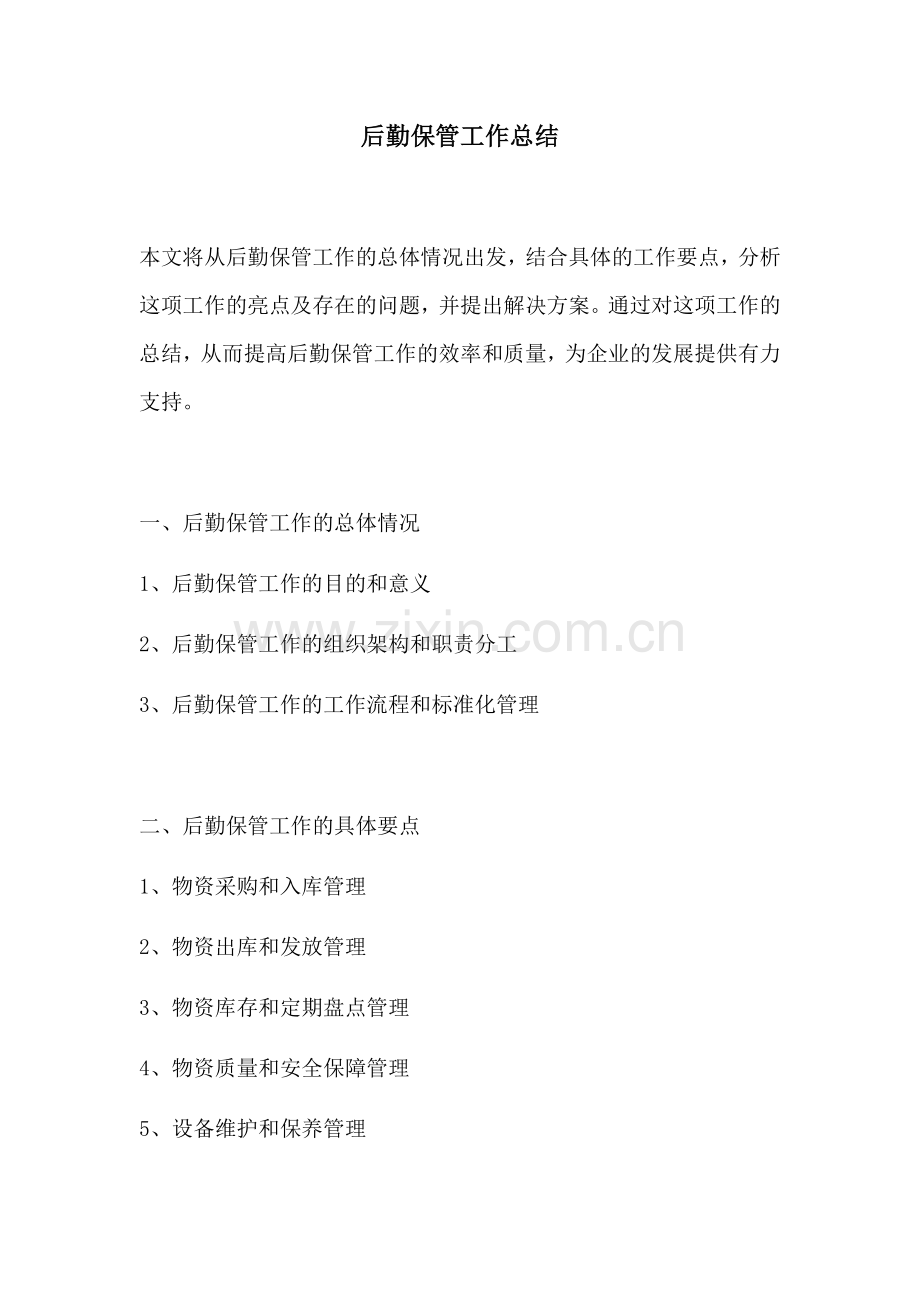 后勤保管工作总结

本文将从后勤保管工作的总体情况出发，结合具体的工作要点，分析这项工作的亮点及存在的问题，并提出解决方案。通过对这项工作的总结，从而提高后勤保管工作的效率和质量，为企业的发展提供有力支持。

一、后勤保管工作的总体情况

1、后勤保管工作的目的和意义

2、后勤保管工作的组织架构和职责分工

3、后勤保管工作的工作流程和标准化管理

二、后勤保管工作的具体要点

1、物资采购和入库管理

2、物资出库和发放管理

3、物资库存和定期盘点管理

4、物资质量和安全保障管理

5、设备维护和保养管理

www.zixin.com.cn